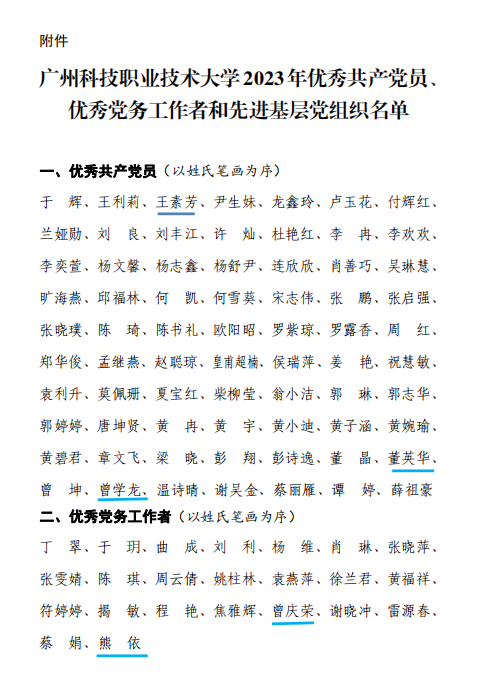 附件

广州科技职业技术大学2023年优秀共产党员、优秀党务工作者和先进基层党组织名单

一、优秀共产党员（以姓氏笔画为序）

于　辉、王利莉、王素芳、尹生妹、龙鑫玲、卢玉花、付辉红、兰娅勋、刘　良、刘丰江、许　灿、杜艳红、李　冉、李欢欢、李奕萱、杨文馨、杨志鑫、杨舒尹、连欣欣、肖善巧、吴琳慧、旷海燕、邱福林、何　凯、何雪葵、宋志伟、张　鹏、张启强、张晓璞、陈　琦、陈书礼、欧阳昭、罗紫琼、罗露香、周　红、郑华俊、孟继燕、赵聪琼、皇甫超楠、侯瑞萍、姜　艳、祝慧敏、袁利升、莫佩珊、夏宝红、柴柳莹、翁小洁、郭　琳、郭志华、郭婷婷、唐坤贤、黄　冉、黄　宇、黄小迪、黄子涵、黄婉瑜、黄碧君、章文飞、梁　晓、彭　翔、彭诗逸、董　晶、董英华、曾　坤、曾学龙、温诗晴、谢吴金、蔡丽雁、谭　婷、薛祖豪

二、优秀党务工作者（以姓氏笔画为序）

丁　翠、于　玥、曲　成、刘　利、杨　维、肖　琳、张晓萍、张雯婧、陈　琪、周云倩、姚柱林、袁燕萍、徐兰君、黄福祥、符婷婷、揭　敏、程　艳、焦雅辉、曾庆荣、谢晓冲、雷源春、蔡　娟、熊　依